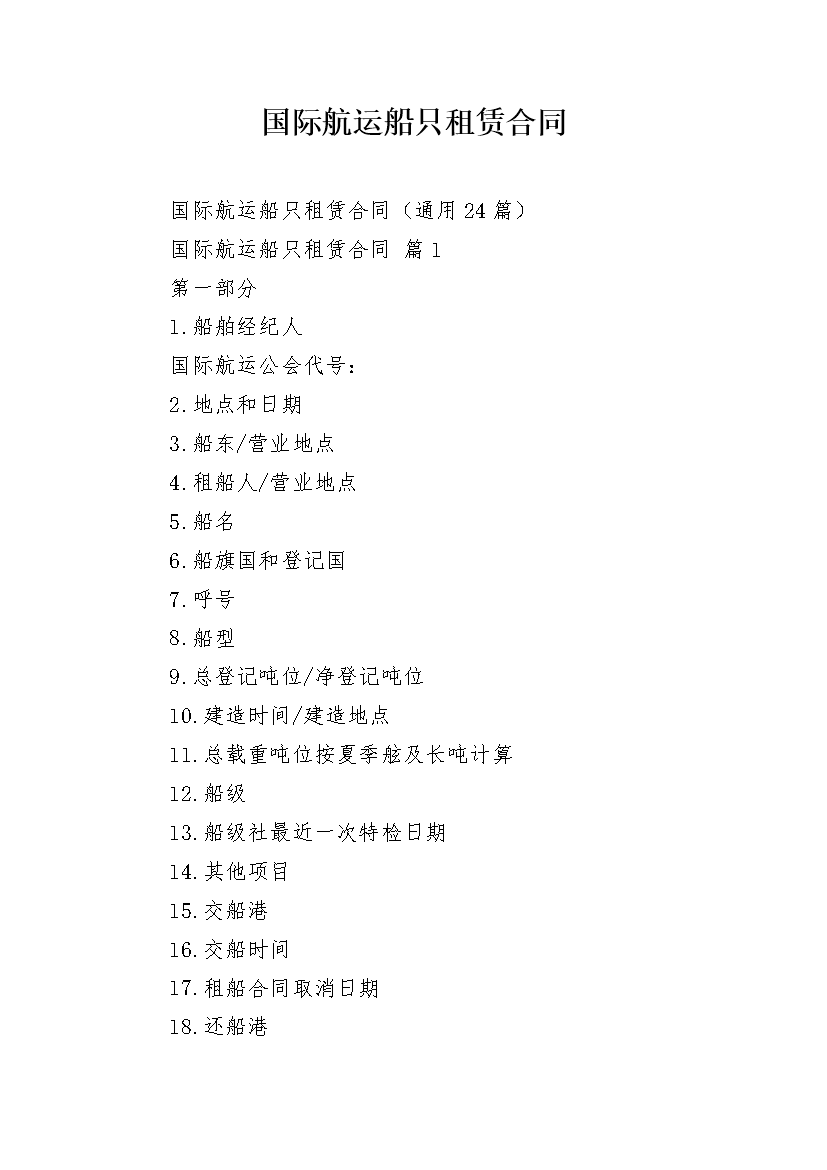 国际航运船只租赁合同

国际航运船只租赁合同（通用24篇）

国际航运船只租赁合同 篇1

第一部分

1.船舶经纪人

国际航运公会代号：

2.地点和日期

3.船东/营业地点

4.租船人/营业地点

5.船名

6.船旗国和登记国

7.呼号

8.船型

9.总登记吨位/净登记吨位

10.建造时间/建造地点

11.总载重吨位按夏季舷及长吨计算

12.船级

13.船级社最近一次特检日期

14.其他项目

15.交船港

16.交船时间

17.租船合同取消日期

18.还船港